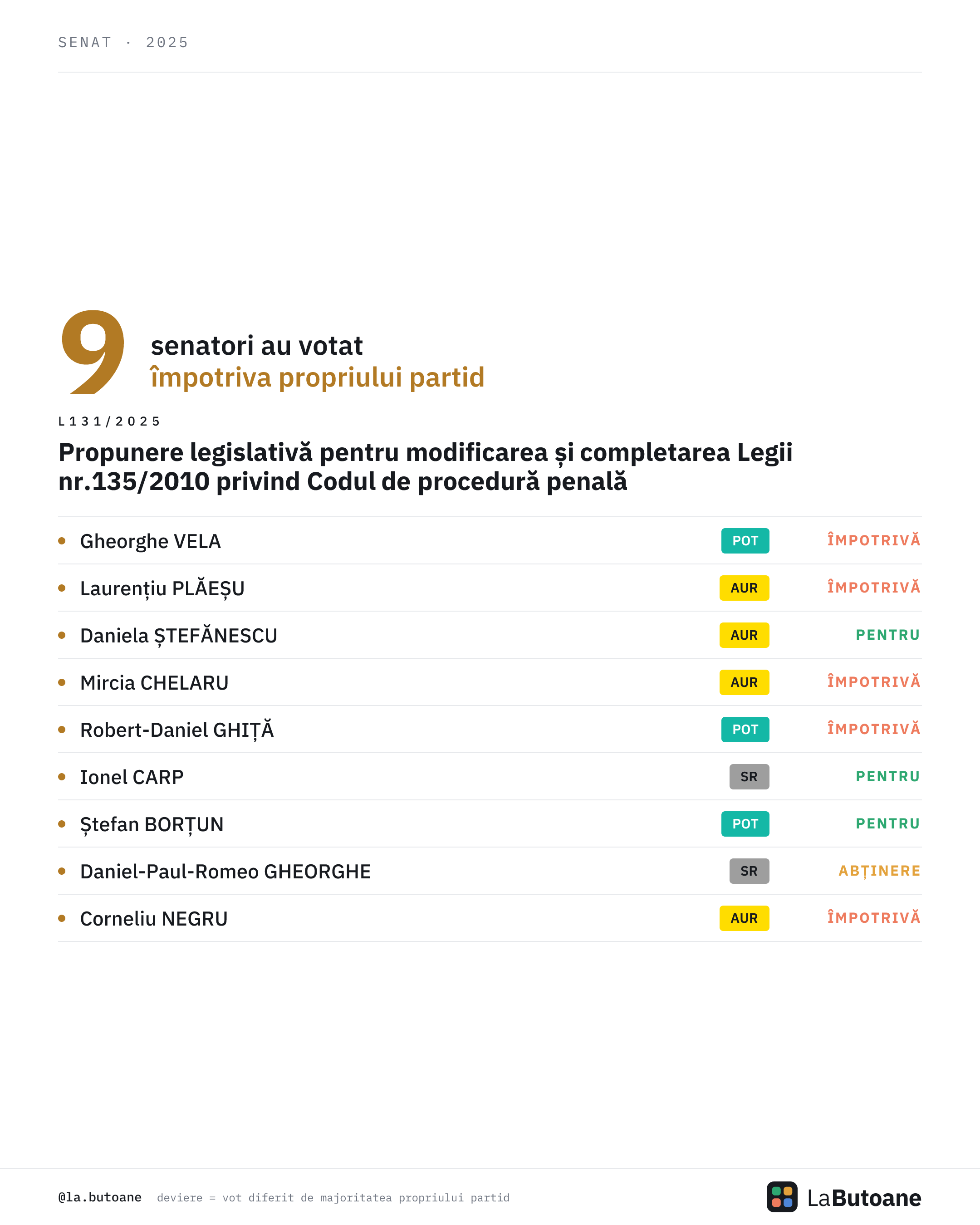 SENAT · 2025

9 senatori au votat
împotriva propriului partid

L131/2025

Propunere legislativă pentru modificarea și completarea Legii nr.135/2010 privind Codul de procedură penală

• Gheorghe VELA POT ÎMPOTRIVĂ
• Laurențiu PLĂEȘU AUR ÎMPOTRIVĂ
• Daniela ȘTEFĂNESCU AUR PENTRU
• Mircia CHELARU AUR ÎMPOTRIVĂ
• Robert-Daniel GHIȚĂ POT ÎMPOTRIVĂ
• Ionel CARP SR PENTRU
• Ștefan BORȚUN POT PENTRU
• Daniel-Paul-Romeo GHEORGHE SR ABȚINERE
• Corneliu NEGRU AUR ÎMPOTRIVĂ

@la.butoane deviere = vot diferit de majoritatea propriului partid

LaButoane